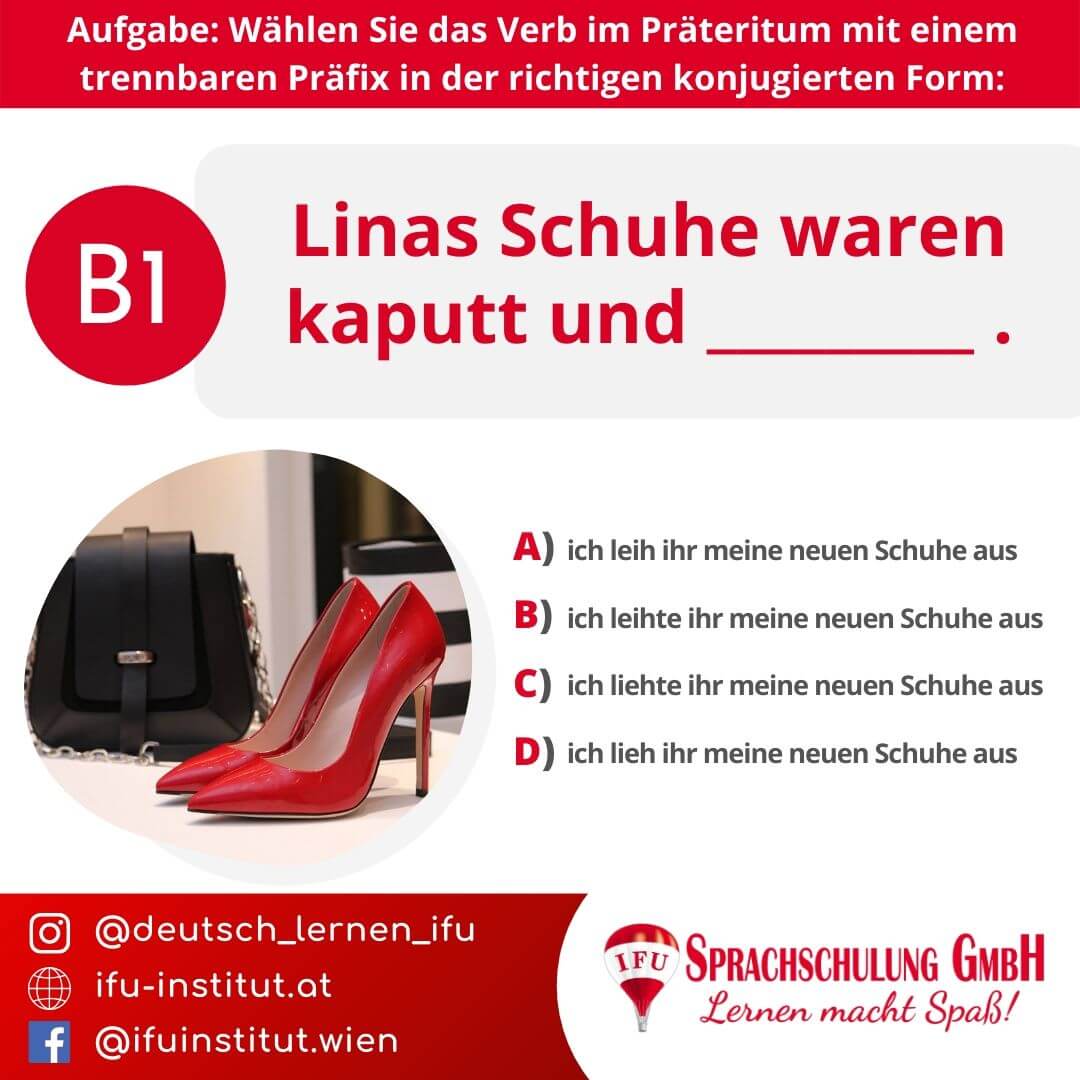 Aufgabe: Wählen Sie das Verb im Präteritum mit einem trennbaren Präfix in der richtigen konjugierten Form:

B1

Linas Schuhe waren kaputt und ____ .

A) ich leih ihr meine neuen Schuhe aus
B) ich leihte ihr meine neuen Schuhe aus
C) ich liehte ihr meine neuen Schuhe aus
D) ich lieh ihr meine neuen Schuhe aus

@deutsch_lernen_ifu
ifu-institut.at
@ifuinstitut.wien

IFU
SPRACHSCHULUNG GMBH
Lernen macht Spaß!